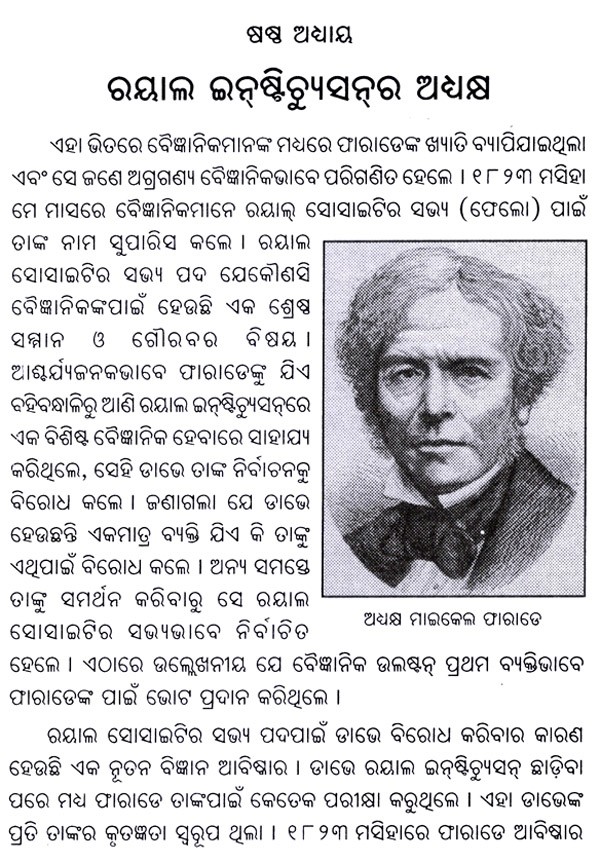 ଷଷ୍ଠ ଅଧ୍ୟାୟ

ରୟାଲ ଇନ୍‌ଷ୍ଟିଚ୍ୟୁସନ୍‌ର ଅଧ୍ୟକ୍ଷ

ଏହା ଭିତରେ ବୈଜ୍ଞାନିକମାନଙ୍କ ମଧ୍ୟରେ ଫାରାଡେଙ୍କ ଖ୍ୟାତି ବ୍ୟାପିଯାଇଥିଲା ଏବଂ ସେ ଜଣେ ଅଗ୍ରଗଣ୍ୟ ବୈଜ୍ଞାନିକଭାବେ ପରିଗଣିତ ହେଲେ । ୧୮୨୩ ମସିହା ମେ ମାସରେ ବୈଜ୍ଞାନିକମାନେ ରୟାଲ୍ ସୋସାଇଟିର ସଭ୍ୟ (ଫେଲୋ) ପାଇଁ ତାଙ୍କ ନାମ ସୁପାରିସ କଲେ । ରୟାଲ ସୋସାଇଟିର ସଭ୍ୟ ପଦ ଯେକୌଣସି ବୈଜ୍ଞାନିକଙ୍କପାଇଁ ହେଉଛି ଏକ ଶ୍ରେଷ୍ଠ ସମ୍ମାନ ଓ ଗୌରବର ବିଷୟ । ଆଶ୍ଚର୍ଯ୍ୟଜନକଭାବେ ଫାରାଡେଙ୍କୁ ଯିଏ ବହିବନ୍ଧାଳିରୁ ଆଣି ରୟାଲ ଇନ୍‌ଷ୍ଟିଚ୍ୟୁସନ୍‌ରେ ଏକ ବିଶିଷ୍ଟ ବୈଜ୍ଞାନିକ ହେବାରେ ସାହାଯ୍ୟ କରିଥିଲେ, ସେହି ଡାଭେ ତାଙ୍କ ନିର୍ବାଚନକୁ ବିରୋଧ କଲେ । ଜଣାଗଲା ଯେ ଡାଭେ ହେଉଛନ୍ତି ଏକମାତ୍ର ବ୍ୟକ୍ତି ଯିଏ କି ତାଙ୍କୁ ଏଥିପାଇଁ ବିରୋଧ କଲେ । ଅନ୍ୟ ସମସ୍ତେ ତାଙ୍କୁ ସମର୍ଥନ କରିବାରୁ ସେ ରୟାଲ ସୋସାଇଟିର ସଭ୍ୟଭାବେ ନିର୍ବାଚିତ ହେଲେ । ଏଠାରେ ଉଲ୍ଲେଖନୀୟ ଯେ ବୈଜ୍ଞାନିକ ଉଲଷ୍ଟନ୍ ପ୍ରଥମ ବ୍ୟକ୍ତିଭାବେ ଫାରାଡେଙ୍କ ପାଇଁ ଭୋଟ ପ୍ରଦାନ କରିଥିଲେ ।

ଅଧ୍ୟକ୍ଷ ମାଇକେଲ ଫାରାଡେ

ରୟାଲ ସୋସାଇଟିର ସଭ୍ୟ ପଦପାଇଁ ଡାଭେ ବିରୋଧ କରିବାର କାରଣ ହେଉଛି ଏକ ନୂତନ ବିଜ୍ଞାନ ଆବିଷ୍କାର । ଡାଭେ ରୟାଲ ଇନ୍‌ଷ୍ଟିଚ୍ୟୁସନ୍ ଛାଡ଼ିବା ପରେ ମଧ୍ୟ ଫାରାଡେ ତାଙ୍କପାଇଁ କେତେକ ପରୀକ୍ଷା କରୁଥିଲେ । ଏହା ଡାଭେଙ୍କ ପ୍ରତି ତାଙ୍କର କୃତଜ୍ଞତା ସ୍ୱରୂପ ଥିଲା । ୧୮୨୩ ମସିହାରେ ଫାରାଡେ ଆବିଷ୍କାର